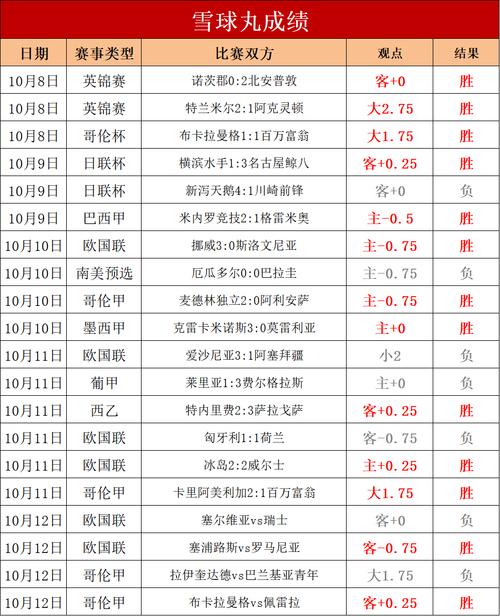 雪球丸成绩

| 日期 | 赛事类型 | 比赛双方 | 观点 | 结果 |
|---|---|---|---|---|
| 10月8日 | 英锦赛 | 诺茨郡0:2北安普敦 | 客+0 | 胜 |
| 10月8日 | 英锦赛 | 特兰米尔2:1阿克灵顿 | 大2.75 | 胜 |
| 10月8日 | 哥伦杯 | 布卡拉曼格1:1百万富翁 | 大1.75 | 胜 |
| 10月9日 | 日联杯 | 横滨水手1:3名古屋鲸八 | 客+0.25 | 胜 |
| 10月9日 | 日联杯 | 新泻天鹅4:1川崎前锋 | 客+0 | 负 |
| 10月9日 | 巴西甲 | 米内罗竞技2:1格雷米奥 | 主-0.5 | 胜 |
| 10月10日 | 欧国联 | 挪威3:0斯洛文尼亚 | 主-0.75 | 胜 |
| 10月10日 | 南美预选 | 厄瓜多尔0:0巴拉圭 | 主-0.75 | 负 |
| 10月10日 | 哥伦甲 | 麦德林独立2:0阿利安萨 | 主-0.75 | 胜 |
| 10月10日 | 墨西甲 | 克雷卡米诺斯3:0莫雷利亚 | 主+0 | 胜 |
| 10月11日 | 欧国联 | 爱沙尼亚3:1阿塞拜疆 | 小2 | 负 |
| 10月11日 | 葡甲 | 莱里亚1:3费尔格拉斯 | 主+0 | 负 |
| 10月11日 | 西乙 | 特内里费2:3萨拉戈萨 | 客+0.25 | 胜 |
| 10月11日 | 欧国联 | 匈牙利1:1荷兰 | 客-0.75 | 负 |
| 10月11日 | 欧国联 | 冰岛2:2威尔士 | 主+0.25 | 胜 |
| 10月11日 | 哥伦甲 | 卡里阿美利加2:1百万富翁 | 大1.75 | 胜 |
| 10月12日 | 欧国联 | 塞尔维亚vs瑞士 | 客+0 | 负 |
| 10月12日 | 欧国联 | 塞浦路斯vs罗马尼亚 | 客-0.75 | 胜 |
| 10月12日 | 哥伦甲 | 拉伊奎达德vs巴兰基亚青年 | 大1.75 | 负 |
| 10月12日 | 哥伦甲 | 布卡拉曼格vs佩雷拉 | 客+0.25 | 胜 |